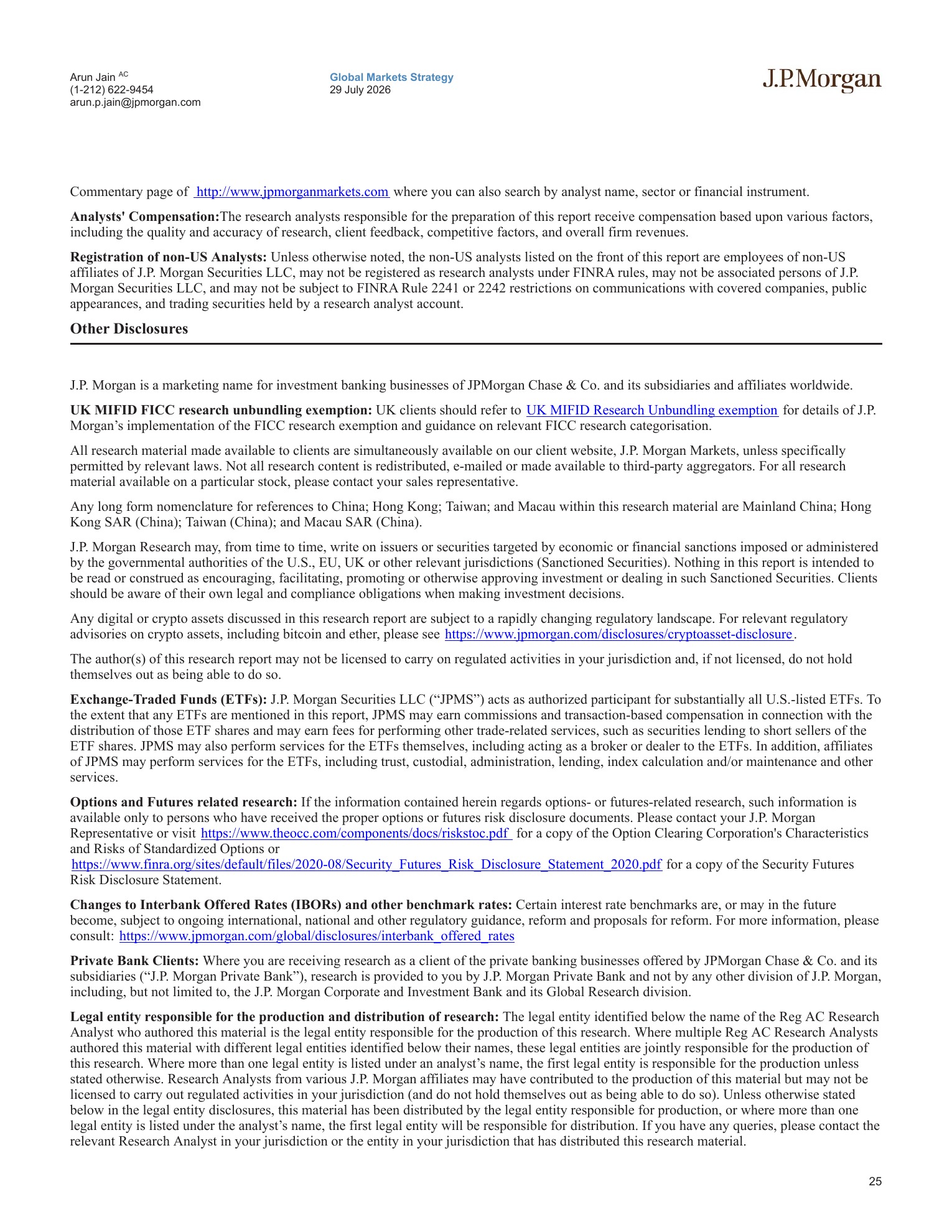 Arun Jain $^{AC}$
(1-212) 622-9454
arun.p.jain@jpmorgan.com

Global Markets Strategy
29 July 2026

J.P.Morgan

Commentary page of http://www.jpmorganmarkets.com where you can also search by analyst name, sector or financial instrument.

Analysts' Compensation:The research analysts responsible for the preparation of this report receive compensation based upon various factors, including the quality and accuracy of research, client feedback, competitive factors, and overall firm revenues.

Registration of non-US Analysts: Unless otherwise noted, the non-US analysts listed on the front of this report are employees of non-US affiliates of J.P. Morgan Securities LLC, may not be registered as research analysts under FINRA rules, may not be associated persons of J.P. Morgan Securities LLC, and may not be subject to FINRA Rule 2241 or 2242 restrictions on communications with covered companies, public appearances, and trading securities held by a research analyst account.

Other Disclosures

J.P. Morgan is a marketing name for investment banking businesses of JPMorgan Chase & Co. and its subsidiaries and affiliates worldwide.

UK MIFID FICC research unbundling exemption: UK clients should refer to UK MIFID Research Unbundling exemption for details of J.P. Morgan's implementation of the FICC research exemption and guidance on relevant FICC research categorisation.

All research material made available to clients are simultaneously available on our client website, J.P. Morgan Markets, unless specifically permitted by relevant laws. Not all research content is redistributed, e-mailed or made available to third-party aggregators. For all research material available on a particular stock, please contact your sales representative.

Any long form nomenclature for references to China; Hong Kong; Taiwan; and Macau within this research material are Mainland China; Hong Kong SAR (China); Taiwan (China); and Macau SAR (China).

J.P. Morgan Research may, from time to time, write on issuers or securities targeted by economic or financial sanctions imposed or administered by the governmental authorities of the U.S., EU, UK or other relevant jurisdictions (Sanctioned Securities). Nothing in this report is intended to be read or construed as encouraging, facilitating, promoting or otherwise approving investment or dealing in such Sanctioned Securities. Clients should be aware of their own legal and compliance obligations when making investment decisions.

Any digital or crypto assets discussed in this research report are subject to a rapidly changing regulatory landscape. For relevant regulatory advisories on crypto assets, including bitcoin and ether, please see https://www.jpmorgan.com/disclosures/cryptoasset-disclosure.

The author(s) of this research report may not be licensed to carry on regulated activities in your jurisdiction and, if not licensed, do not hold themselves out as being able to do so.

Exchange-Traded Funds (ETFs): J.P. Morgan Securities LLC ("JPMS") acts as authorized participant for substantially all U.S.-listed ETFs. To the extent that any ETFs are mentioned in this report, JPMS may earn commissions and transaction-based compensation in connection with the distribution of those ETF shares and may earn fees for performing other trade-related services, such as securities lending to short sellers of the ETF shares. JPMS may also perform services for the ETFs themselves, including acting as a broker or dealer to the ETFs. In addition, affiliates of JPMS may perform services for the ETFs, including trust, custodial, administration, lending, index calculation and/or maintenance and other services.

Options and Futures related research: If the information contained herein regards options- or futures-related research, such information is available only to persons who have received the proper options or futures risk disclosure documents. Please contact your J.P. Morgan Representative or visit https://www.theocc.com/components/docs/riskstoc.pdf for a copy of the Option Clearing Corporation's Characteristics and Risks of Standardized Options or https://www.finra.org/sites/default/files/2020-08/Security_Futures_Risk_Disclosure_Statement_2020.pdf for a copy of the Security Futures Risk Disclosure Statement.

Changes to Interbank Offered Rates (IBORs) and other benchmark rates: Certain interest rate benchmarks are, or may in the future become, subject to ongoing international, national and other regulatory guidance, reform and proposals for reform. For more information, please consult: https://www.jpmorgan.com/global/disclosures/interbank_offered_rates

Private Bank Clients: Where you are receiving research as a client of the private banking businesses offered by JPMorgan Chase & Co. and its subsidiaries ("J.P. Morgan Private Bank"), research is provided to you by J.P. Morgan Private Bank and not by any other division of J.P. Morgan, including, but not limited to, the J.P. Morgan Corporate and Investment Bank and its Global Research division.

Legal entity responsible for the production and distribution of research: The legal entity identified below the name of the Reg AC Research Analyst who authored this material is the legal entity responsible for the production of this research. Where multiple Reg AC Research Analysts authored this material with different legal entities identified below their names, these legal entities are jointly responsible for the production of this research. Where more than one legal entity is listed under an analyst's name, the first legal entity is responsible for the production unless stated otherwise. Research Analysts from various J.P. Morgan affiliates may have contributed to the production of this material but may not be licensed to carry out regulated activities in your jurisdiction (and do not hold themselves out as being able to do so). Unless otherwise stated below in the legal entity disclosures, this material has been distributed by the legal entity responsible for production, or where more than one legal entity is listed under the analyst's name, the first legal entity will be responsible for distribution. If you have any queries, please contact the relevant Research Analyst in your jurisdiction or the entity in your jurisdiction that has distributed this research material.

25